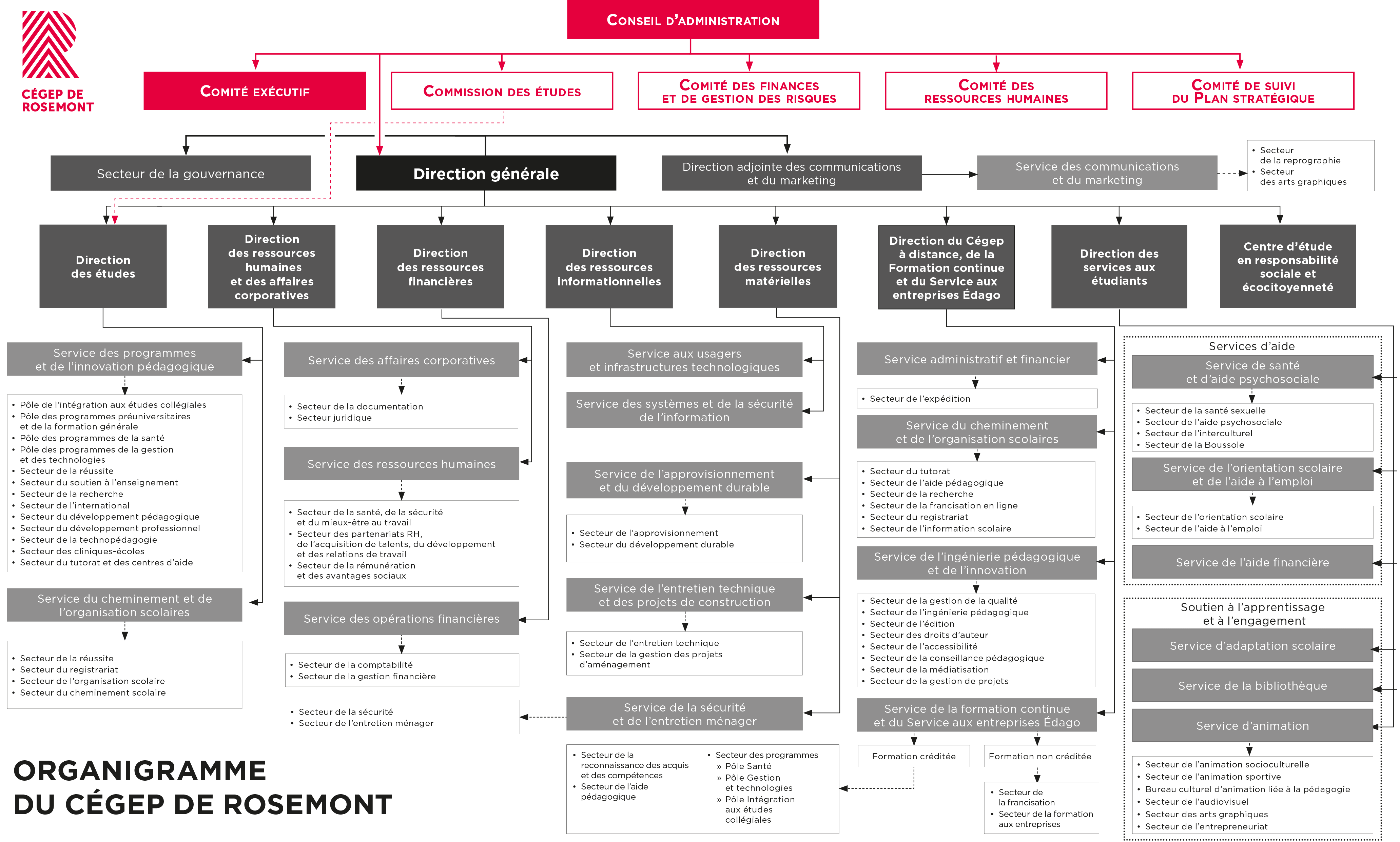 CÉGEP DE ROSEMONT

CONSEIL D'ADMINISTRATION

COMITÉ EXÉCUTIF

COMMISSION DES ÉTUDES

COMITÉ DES FINANCES ET DE GESTION DES RISQUES

COMITÉ DES RESSOURCES HUMAINES

COMITÉ DE SUIVI DU PLAN STRATÉGIQUE

Secteur de la gouvernance

Direction générale

Direction adjointe des communications et du marketing

Service des communications et du marketing

• Secteur de la reprographie
• Secteur des arts graphiques

Direction des études

Direction des ressources humaines et des affaires corporatives

Direction des ressources financières

Direction des ressources informationnelles

Direction des ressources matérielles

Direction du Cégep à distance, de la Formation continue et du Service aux entreprises Édago

Direction des services aux étudiants

Centre d'étude en responsabilité sociale et écocitoyenneté

Service des programmes et de l'innovation pédagogique

• Pôle de l'intégration aux études collégiales
• Pôle des programmes préuniversitaires et de la formation générale
• Pôle des programmes de la santé
• Pôle des programmes de la gestion et des technologies
• Secteur de la réussite
• Secteur du soutien à l'enseignement
• Secteur de la recherche
• Secteur de l'international
• Secteur du développement pédagogique
• Secteur du développement professionnel
• Secteur de la technopédagogie
• Secteur des cliniques-écoles
• Secteur du tutorat et des centres d'aide

Service du cheminement et de l'organisation scolaires

• Secteur de la réussite
• Secteur du registrariat
• Secteur de l'organisation scolaire
• Secteur du cheminement scolaire

Service des affaires corporatives

• Secteur de la documentation
• Secteur juridique

Service des ressources humaines

• Secteur de la santé, de la sécurité et du mieux-être au travail
• Secteur des partenariats RH, de l'acquisition de talents, du développement et des relations de travail
• Secteur de la rémunération et des avantages sociaux

Service des opérations financières

• Secteur de la comptabilité
• Secteur de la gestion financière

• Secteur de la sécurité
• Secteur de l'entretien ménager

Service aux usagers et infrastructures technologiques

Service des systèmes et de la sécurité de l'information

Service de l'approvisionnement et du développement durable

• Secteur de l'approvisionnement
• Secteur du développement durable

Service de l'entretien technique et des projets de construction

• Secteur de l'entretien technique
• Secteur de la gestion des projets d'aménagement

Service de la sécurité et de l'entretien ménager

• Secteur de la reconnaissance des acquis et des compétences
• Secteur de l'aide pédagogique

• Secteur des programmes
» Pôle Santé
» Pôle Gestion et technologies
» Pôle Intégration aux études collégiales

Service administratif et financier

• Secteur de l'expédition

Service du cheminement et de l'organisation scolaires

• Secteur du tutorat
• Secteur de l'aide pédagogique
• Secteur de la recherche
• Secteur de la francisation en ligne
• Secteur du registrariat
• Secteur de l'information scolaire

Service de l'ingénierie pédagogique et de l'innovation

• Secteur de la gestion de la qualité
• Secteur de l'ingénierie pédagogique
• Secteur de l'édition
• Secteur des droits d'auteur
• Secteur de l'accessibilité
• Secteur de la conseillance pédagogique
• Secteur de la médiatisation
• Secteur de la gestion de projets

Service de la formation continue et du Service aux entreprises Édago

Formation créditée

Formation non créditée

• Secteur de la francisation
• Secteur de la formation aux entreprises

Services d'aide

Service de santé et d'aide psychosociale

• Secteur de la santé sexuelle
• Secteur de l'aide psychosociale
• Secteur de l'interculturel
• Secteur de la Boussole

Service de l'orientation scolaire et de l'aide à l'emploi

• Secteur de l'orientation scolaire
• Secteur de l'aide à l'emploi

Service de l'aide financière

Soutien à l'apprentissage et à l'engagement

Service d'adaptation scolaire

Service de la bibliothèque

Service d'animation

• Secteur de l'animation socioculturelle
• Secteur de l'animation sportive
• Bureau culturel d'animation liée à la pédagogie
• Secteur de l'audiovisuel
• Secteur des arts graphiques
• Secteur de l'entrepreneuriat

ORGANIGRAMME DU CÉGEP DE ROSEMONT